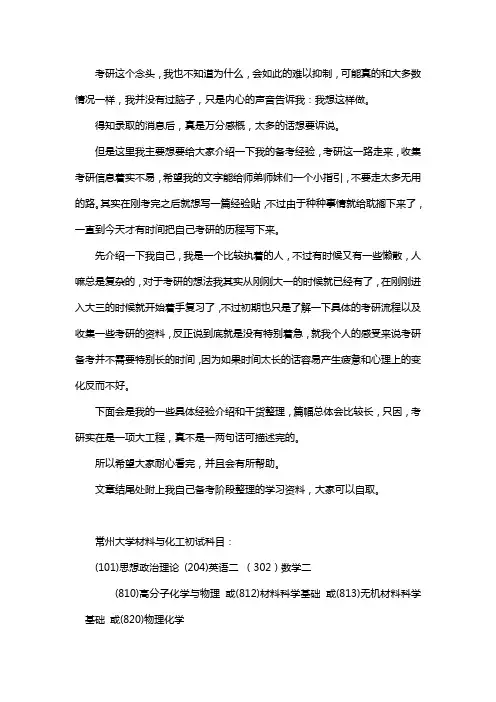 考研这个念头，我也不知道为什么，会如此的难以抑制，可能真的和大多数情况一样，我并没有过脑子，只是内心的声音告诉我：我想这样做。

得知录取的消息后，真是万分感慨，太多的话想要诉说。

但是这里我主要想要给大家介绍一下我的备考经验，考研这一路走来，收集考研信息着实不易，希望我的文字能给师弟师妹们一个小指引，不要走太多无用的路。其实在刚考完之后就想写一篇经验贴，不过由于种种事情就给耽搁下来了，一直到今天才有时间把自己考研的历程写下来。

先介绍一下我自己，我是一个比较执着的人，不过有时候又有一些懒散，人嘛总是复杂的，对于考研的想法我其实从刚刚大一的时候就已经有了，在刚刚进入大三的时候就开始着手复习了，不过初期也只是了解一下具体的考研流程以及收集一些考研的资料，反正说到底就是没有特别着急，就我个人的感受来说考研备考并不需要特别长的时间，因为如果时间太长的话容易产生疲惫和心理上的变化反而不好。

下面会是我的一些具体经验介绍和干货整理，篇幅总体会比较长，只因，考研实在是一项大工程，真不是一两句话可描述完的。

所以希望大家耐心看完，并且会有所帮助。

文章结尾处附上我自己备考阶段整理的学习资料，大家可以自取。

常州大学材料与化工初试科目：

(101)思想政治理论 (204)英语二 （302）数学二

(810)高分子化学与物理 或(812)材料科学基础 或(813)无机材料科学基础 或(820)物理化学